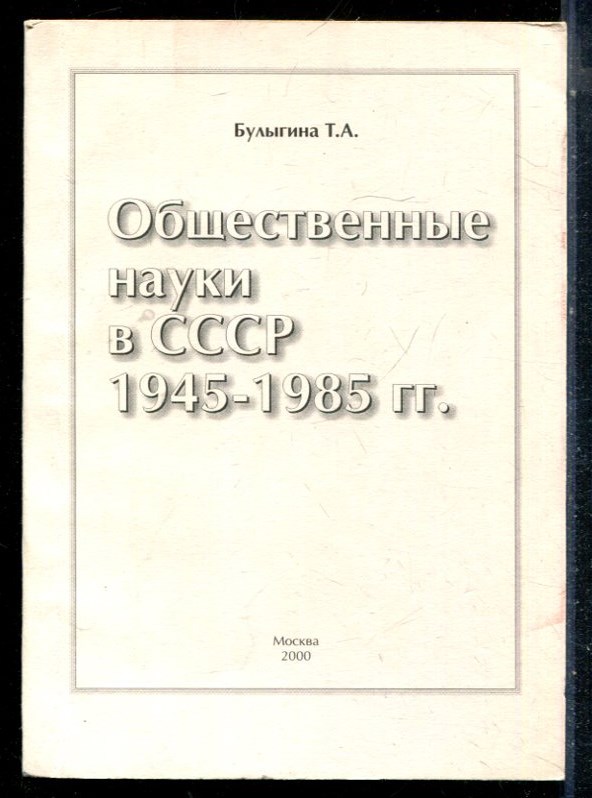 Булыгина Т.А.

Общественные науки в СССР 1945-1985 гг.

Москва
2000